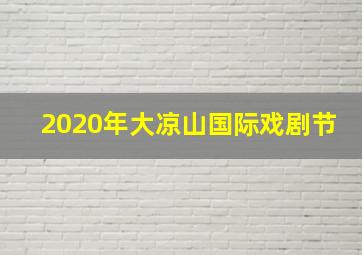 2020年大凉山国际戏剧节